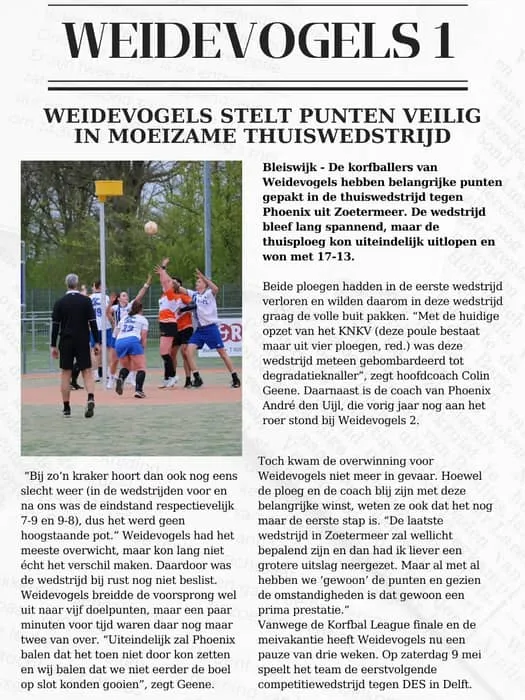 WEIDEVOGELS 1

WEIDEVOGELS STELT PUNTEN VEILIG IN MOEIZAME THUISWEDSTRIJD

Bleiswijk - De korfballers van Weidevogels hebben belangrijke punten gepakt in de thuiswedstrijd tegen Phoenix uit Zoetermeer. De wedstrijd bleef lang spannend, maar de thuisploeg kon uiteindelijk uitlopen en won met 17-13.

Beide ploegen hadden in de eerste wedstrijd verloren en wilden daarom in deze wedstrijd graag de volle buit pakken. "Met de huidige opzet van het KNKV (deze poule bestaat maar uit vier ploegen, red.) was deze wedstrijd meteen gebombardeerd tot degradatieknaller", zegt hoofdcoach Colin Geene. Daarnaast is de coach van Phoenix André den Uijl, die vorig jaar nog aan het roer stond bij Weidevogels 2.

"Bij zo'n kraker hoort dan ook nog eens slecht weer (in de wedstrijden voor en na ons was de eindstand respectievelijk 7-9 en 9-8), dus het werd geen hoogstaande pot." Weidevogels had het meeste overwicht, maar kon lang niet écht het verschil maken. Daardoor was de wedstrijd bij rust nog niet beslist. Weidevogels breidde de voorsprong wel uit naar vijf doelpunten, maar een paar minuten voor tijd waren daar nog maar twee van over. "Uiteindelijk zal Phoenix balen dat het toen niet door kon zetten en wij balen dat we niet eerder de boel op slot konden gooien", zegt Geene.

Toch kwam de overwinning voor Weidevogels niet meer in gevaar. Hoewel de ploeg en de coach blij zijn met deze belangrijke winst, weten ze ook dat het nog maar de eerste stap is. "De laatste wedstrijd in Zoetermeer zal wellicht bepalend zijn en dan had ik liever een grotere uitslag neergezet. Maar al met al hebben we 'gewoon' de punten en gezien de omstandigheden is dat gewoon een prima prestatie."
Vanwege de Korfbal League finale en de meivakantie heeft Weidevogels nu een pauze van drie weken. Op zaterdag 9 mei speelt het team de eerstvolgende competitiewedstrijd tegen DES in Delft.